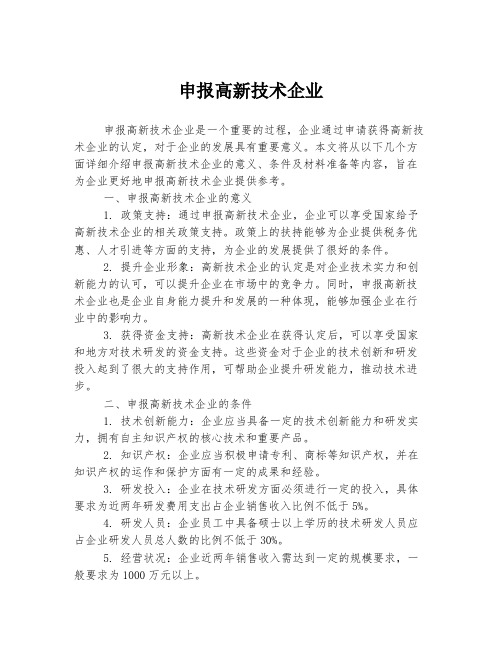 申报高新技术企业

申报高新技术企业是一个重要的过程，企业通过申请获得高新技术企业的认定，对于企业的发展具有重要意义。本文将从以下几个方面详细介绍申报高新技术企业的意义、条件及材料准备等内容，旨在为企业更好地申报高新技术企业提供参考。

一、申报高新技术企业的意义

1. 政策支持：通过申报高新技术企业，企业可以享受国家给予高新技术企业的相关政策支持。政策上的扶持能够为企业提供税务优惠、人才引进等方面的支持，为企业的发展提供了很好的条件。

2. 提升企业形象：高新技术企业的认定是对企业技术实力和创新能力的认可，可以提升企业在市场中的竞争力。同时，申报高新技术企业也是企业自身能力提升和发展的一种体现，能够加强企业在行业中的影响力。

3. 获得资金支持：高新技术企业在获得认定后，可以享受国家和地方对技术研发的资金支持。这些资金对于企业的技术创新和研发投入起到了很大的支持作用，可帮助企业提升研发能力，推动技术进步。

二、申报高新技术企业的条件

1. 技术创新能力：企业应当具备一定的技术创新能力和研发实力，拥有自主知识产权的核心技术和重要产品。

2. 知识产权：企业应当积极申请专利、商标等知识产权，并在知识产权的运作和保护方面有一定的成果和经验。

3. 研发投入：企业在技术研发方面必须进行一定的投入，具体要求为近两年研发费用支出占企业销售收入比例不低于5%。

4. 研发人员：企业员工中具备硕士以上学历的技术研发人员应占企业研发人员总人数的比例不低于30%。

5. 经营状况：企业近两年销售收入需达到一定的规模要求，一般要求为1000万元以上。